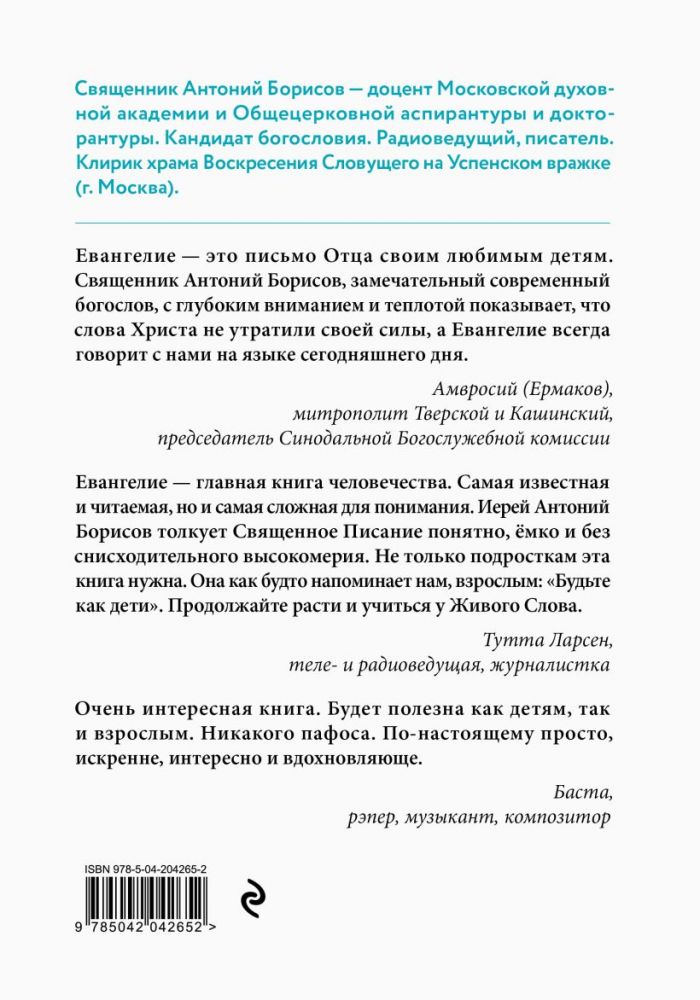 Священник Антоний Борисов — доцент Московской духовной академии и Общецерковной аспирантуры и докторантуры. Кандидат богословия. Радиоведущий, писатель. Клирик храма Воскресения Словущего на Успенском вражке (г. Москва).

Евангелие — это письмо Отца своим любимым детям. Священник Антоний Борисов, замечательный современный богослов, с глубоким вниманием и теплотой показывает, что слова Христа не утратили своей силы, а Евангелие всегда говорит с нами на языке сегодняшнего дня.

Амвросий (Ермаков),
митрополит Тверской и Кашинский,
председатель Синодальной Богослужебной комиссии

Евангелие — главная книга человечества. Самая известная и читаемая, но и самая сложная для понимания. Иерей Антоний Борисов толкует Священное Писание понятно, ёмко и без снисходительного высокомерия. Не только подросткам эта книга нужна. Она как будто напоминает нам, взрослым: «Будьте как дети». Продолжайте расти и учиться у Живого Слова.

Тутта Ларсен,
теле- и радиоведущая, журналистка

Очень интересная книга. Будет полезна как детям, так и взрослым. Никакого пафоса. По-настоящему просто, искренне, интересно и вдохновляюще.

Баста,
рэпер, музыкант, композитор

ISBN 978-5-04-204265-2

9 785042 042652 >